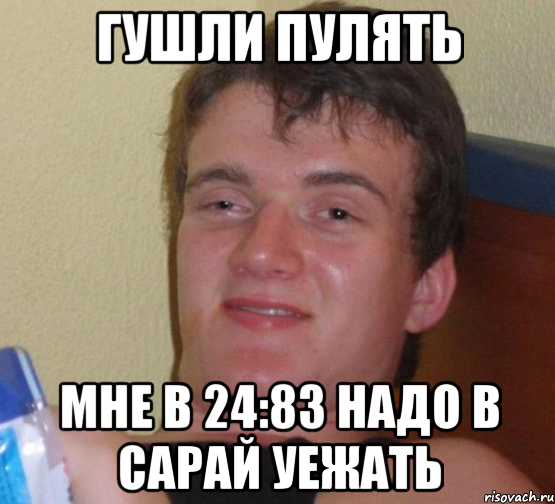 ГУШЛИ ПУЛЯТЬ

МНЕ В 24:83 НАДО В САРАЙ УЕЖАТЬ

risovach.ru